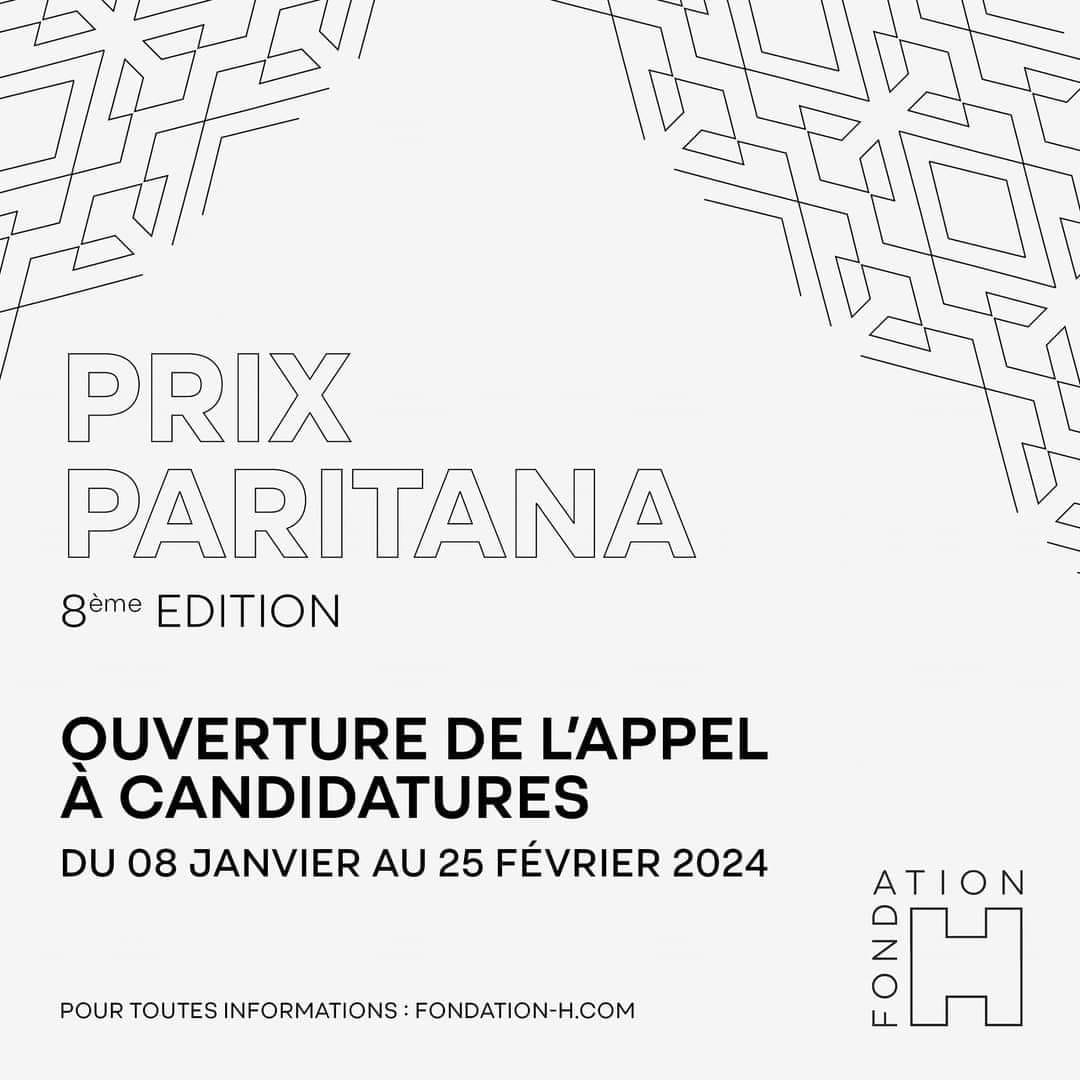 PRIX
PARITANA

8ème EDITION

OUVERTURE DE L'APPEL
À CANDIDATURES

DU 08 JANVIER AU 25 FÉVRIER 2024

POUR TOUTES INFORMATIONS : FONDATION-H.COM

FONDATION
H